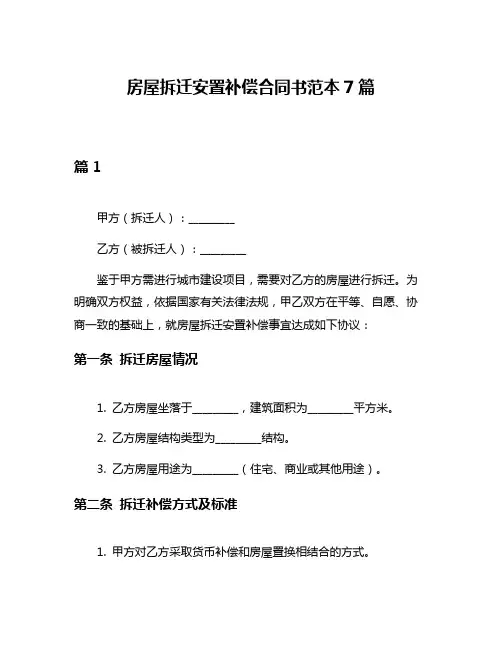 房屋拆迁安置补偿合同书范本 7 篇

篇 1

甲方（拆迁人）：________

乙方（被拆迁人）：________

鉴于甲方需进行城市建设项目，需要对乙方的房屋进行拆迁。为明确双方权益，依据国家有关法律法规，甲乙双方在平等、自愿、协商一致的基础上，就房屋拆迁安置补偿事宜达成如下协议：

第一条 拆迁房屋情况

1. 乙方房屋坐落于________，建筑面积为________平方米。

2. 乙方房屋结构类型为________结构。

3. 乙方房屋用途为________（住宅、商业或其他用途）。

第二条 拆迁补偿方式及标准

1. 甲方对乙方采取货币补偿和房屋置换相结合的方式。